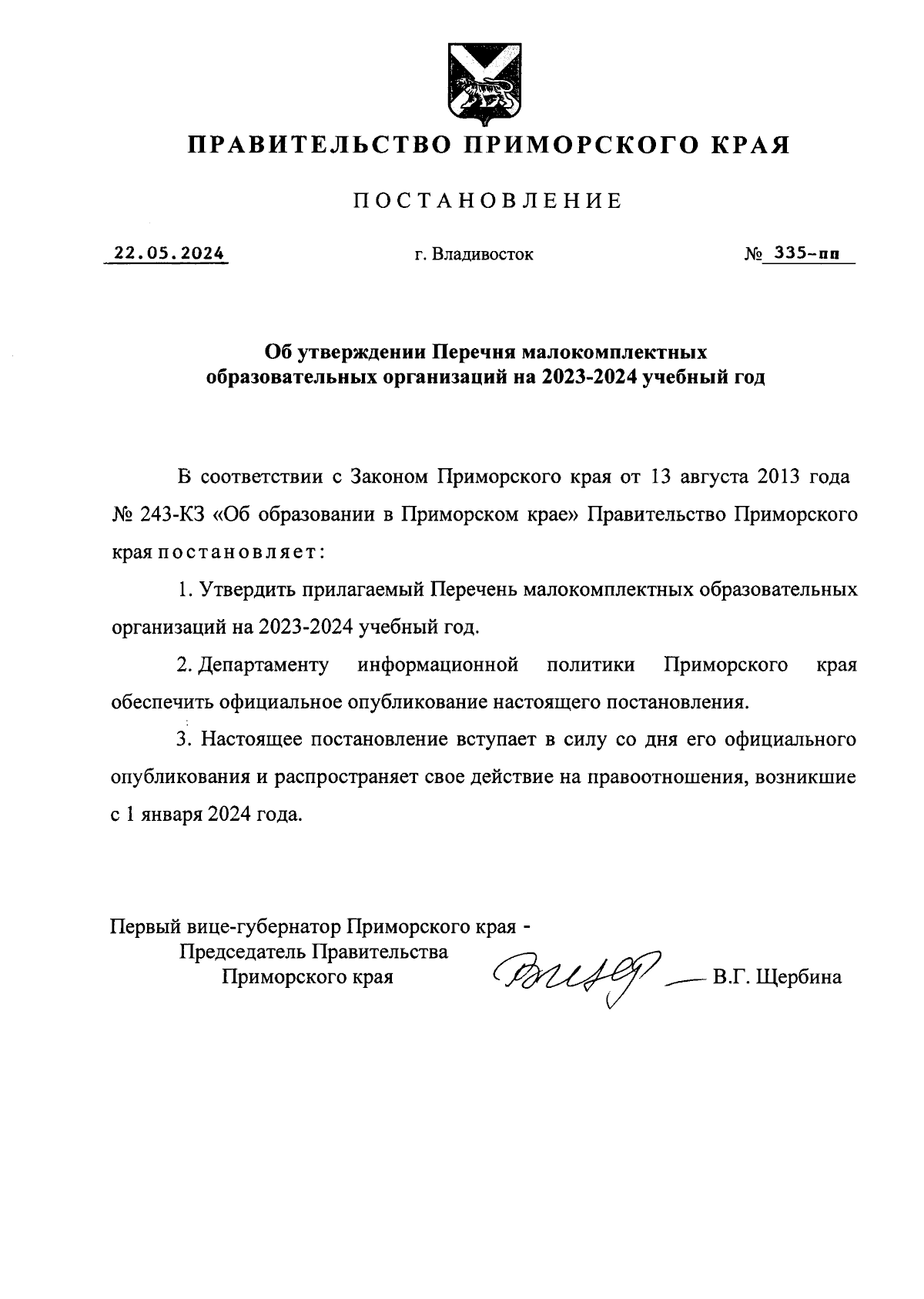 ПРАВИТЕЛЬСТВО ПРИМОРСКОГО КРАЯ

ПОСТАНОВЛЕНИЕ

22.05.2024 г. Владивосток № 335-пп

Об утверждении Перечня малокомплектных образовательных организаций на 2023-2024 учебный год

В соответствии с Законом Приморского края от 13 августа 2013 года № 243-КЗ «Об образовании в Приморском крае» Правительство Приморского края постановляет:

1. Утвердить прилагаемый Перечень малокомплектных образовательных организаций на 2023-2024 учебный год.

2. Департаменту информационной политики Приморского края обеспечить официальное опубликование настоящего постановления.

3. Настоящее постановление вступает в силу со дня его официального опубликования и распространяет свое действие на правоотношения, возникшие с 1 января 2024 года.

Первый вице-губернатор Приморского края - Председатель Правительства Приморского края В.Г. Щербина